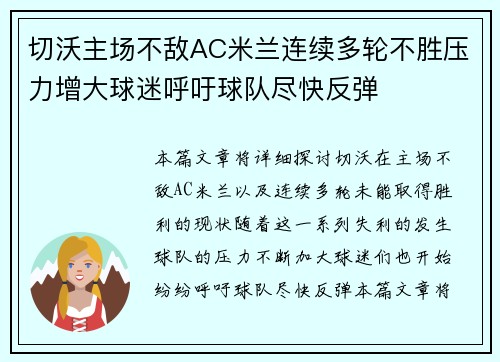 切沃主场不敌AC米兰连续多轮不胜压力增大球迷呼吁球队尽快反弹

本篇文章将详细探讨切沃在主场不敌AC米兰以及连续多轮未能取得胜利的现状随着这一系列失利的发生球队的压力不断加大球迷们也开始纷纷呼吁球队尽快反弹本篇文章将